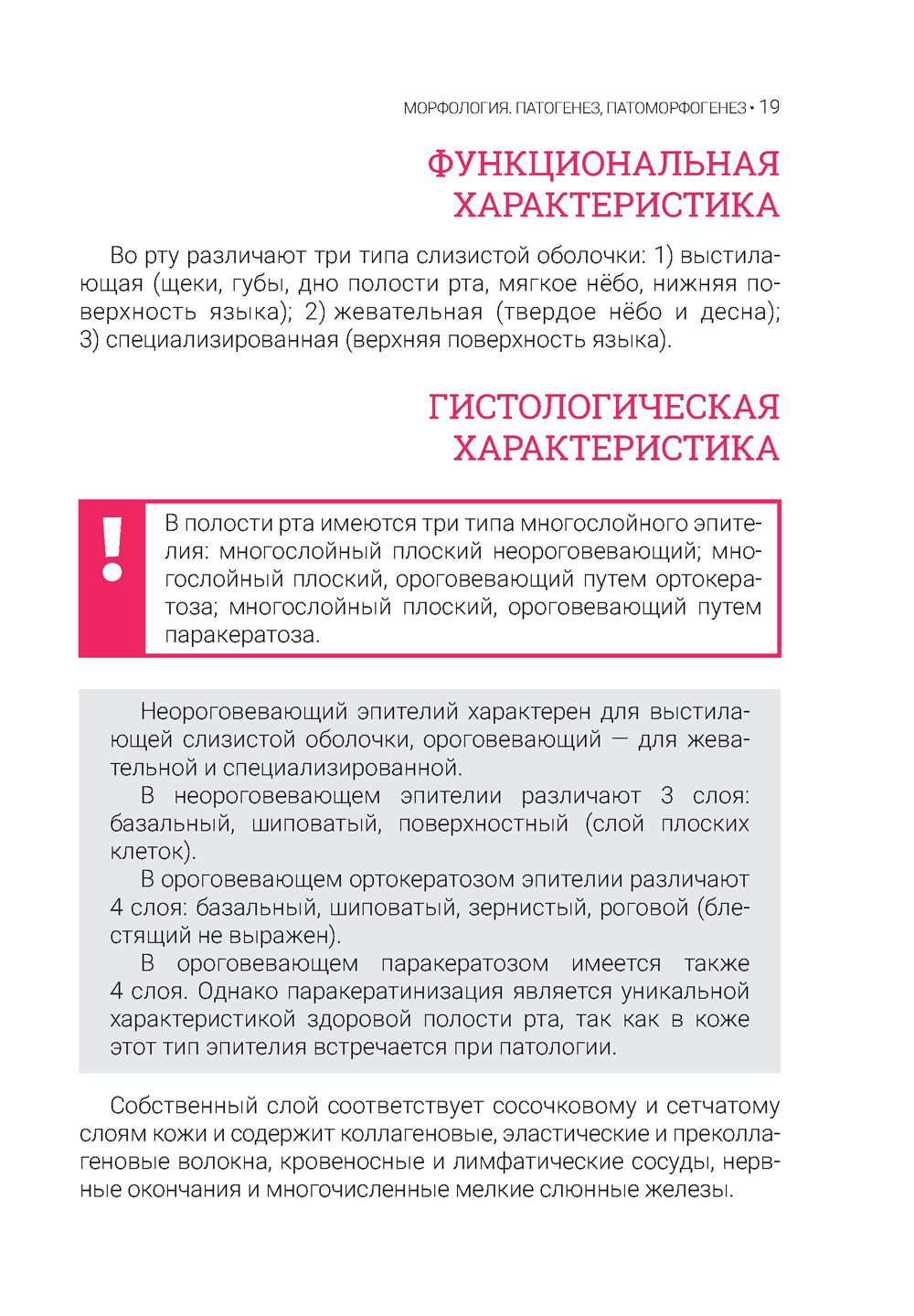 МОРФОЛОГИЯ. ПАТОГЕНЕЗ, ПАТОМОРФОГЕНЕЗ • 19

ФУНКЦИОНАЛЬНАЯ ХАРАКТЕРИСТИКА

Во рту различают три типа слизистой оболочки: 1) выстилающая (щеки, губы, дно полости рта, мягкое нёбо, нижняя поверхность языка); 2) жевательная (твердое нёбо и десна); 3) специализированная (верхняя поверхность языка).

ГИСТОЛОГИЧЕСКАЯ ХАРАКТЕРИСТИКА

!

В полости рта имеются три типа многослойного эпителия: многослойный плоский неороговевающий; многослойный плоский, ороговевающий путем ортокератоза; многослойный плоский, ороговевающий путем паракератоза.

Неороговевающий эпителий характерен для выстилающей слизистой оболочки, ороговевающий — для жевательной и специализированной.

В неороговевающем эпителии различают 3 слоя: базальный, шиповатый, поверхностный (слой плоских клеток).

В ороговевающем ортокератозом эпителии различают 4 слоя: базальный, шиповатый, зернистый, роговой (блестящий не выражен).

В ороговевающем паракератозом имеется также 4 слоя. Однако паракератинизация является уникальной характеристикой здоровой полости рта, так как в коже этот тип эпителия встречается при патологии.

Собственный слой соответствует сосочковому и сетчатому слоям кожи и содержит коллагеновые, эластические и преколлагеновые волокна, кровеносные и лимфатические сосуды, нервные окончания и многочисленные мелкие слюнные железы.